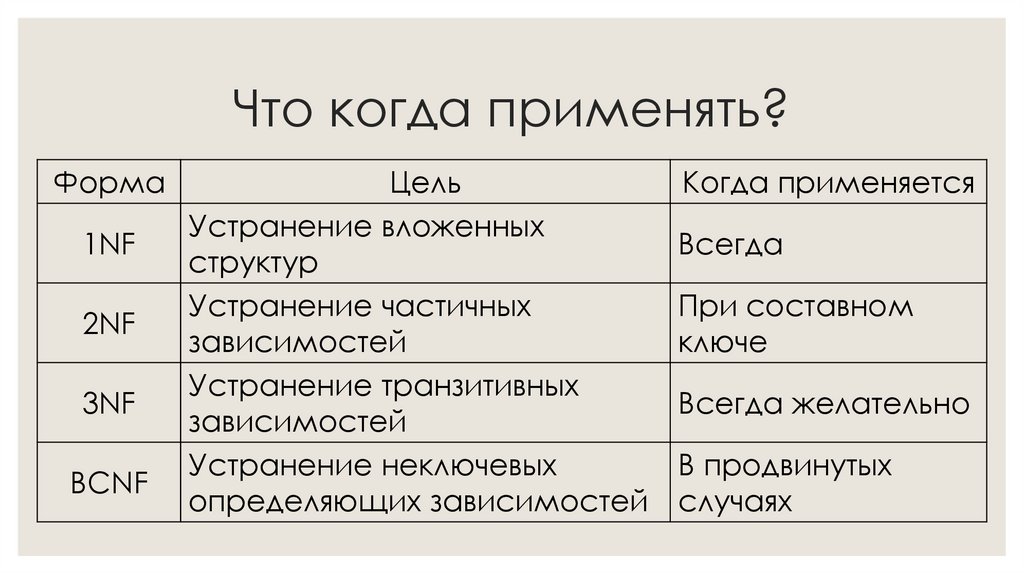 Что когда применять?

| Форма | Цель | Когда применяется |
|---|---|---|
| 1NF | Устранение вложенных структур | Всегда |
| 2NF | Устранение частичных зависимостей | При составном ключе |
| 3NF | Устранение транзитивных зависимостей | Всегда желательно |
| BCNF | Устранение неключевых определяющих зависимостей | В продвинутых случаях |